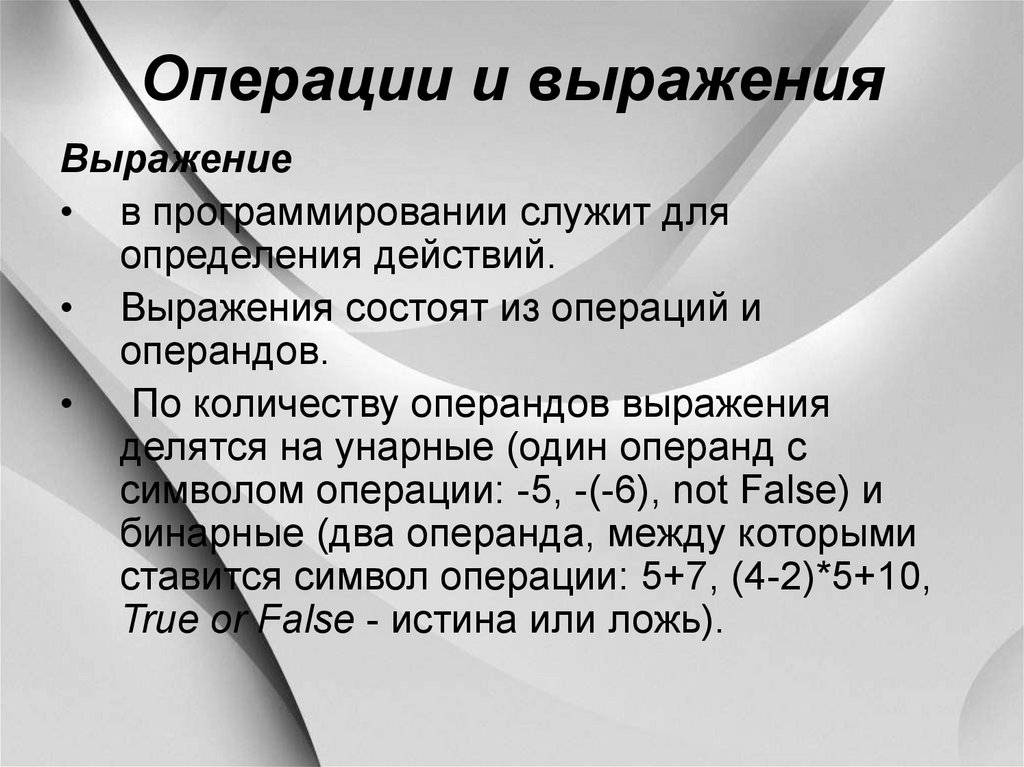 Операции и выражения

Выражение

• в программировании служит для определения действий.

• Выражения состоят из операций и операндов.

• По количеству операндов выражения делятся на унарные (один операнд с символом операции: -5, -(-6), not False) и бинарные (два операнда, между которыми ставится символ операции: 5+7, (4-2)*5+10, True or False - истина или ложь).